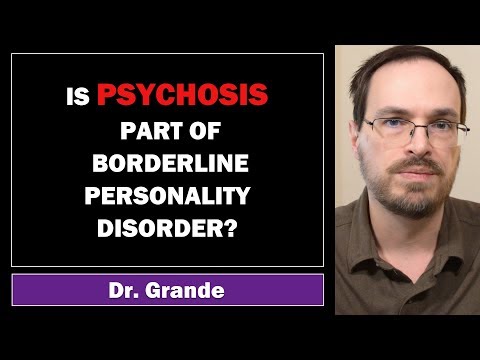 IS PSYCHOSIS PART OF BORDERLINE PERSONALITY DISORDER?

Dr. Grande